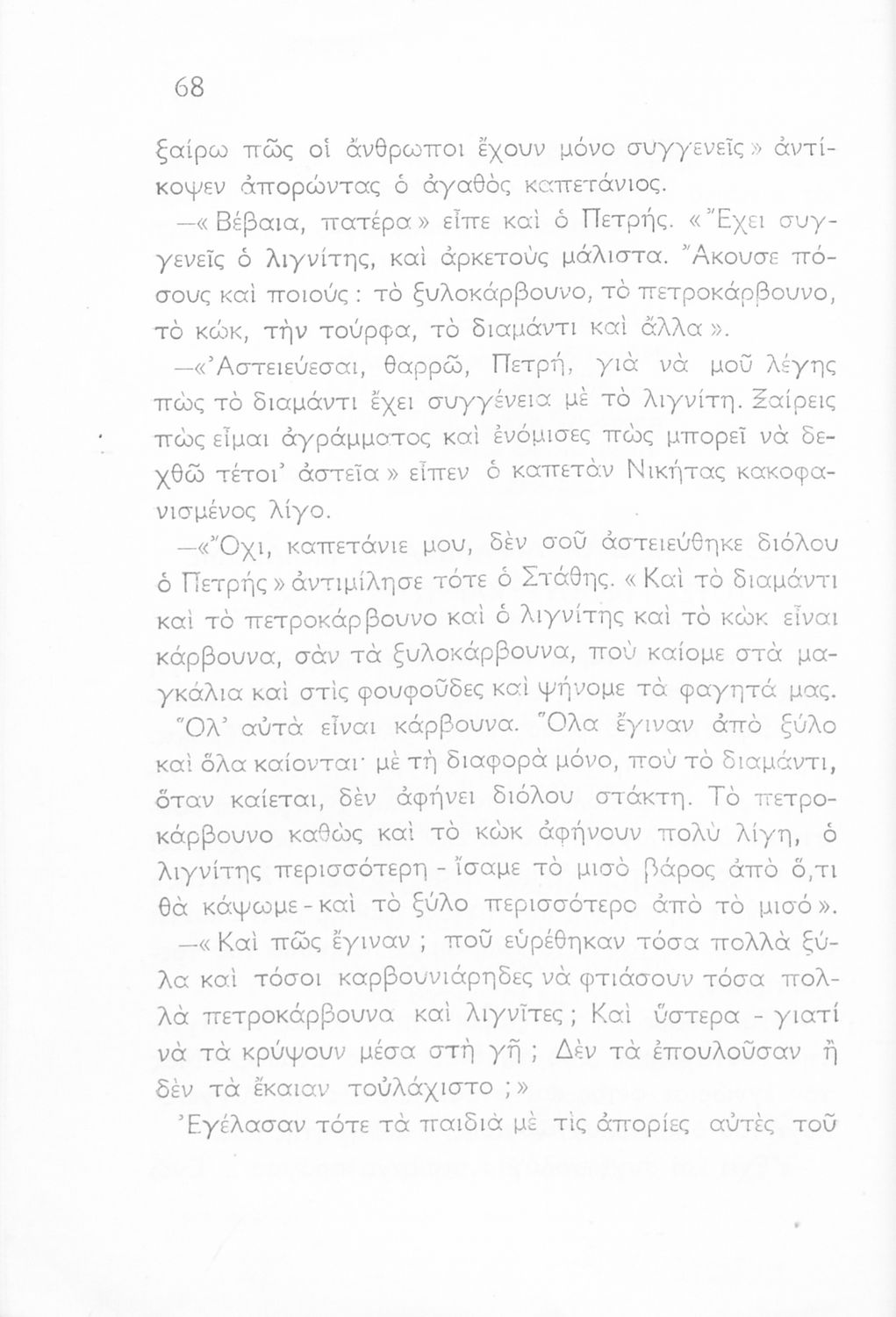 68

ξαίρω πῶς οἱ ἄνθρωποι ἔχουν μόνο συγγενεῖς» ἀντίκοψεν ἀπορώντας ὁ ἀγαθὸς καπετάνιος.

—«Βέβαια, πατέρα» εἶπε καὶ ὁ Πετρής. «Ἔχει συγγενεῖς ὁ λιγνίτης, καὶ ἀρκετοὺς μάλιστα. Ἄκουσε πόσους καὶ ποιούς: τὸ ξυλοκάρβουνο, τὸ πετροκάρβουνο, τὸ κώκ, τὴν τούρφα, τὸ διαμάντι καὶ ἄλλα».

—«Ἀστειεύεσαι, θαρρῶ, Πετρή, γιὰ νὰ μοῦ λέγης πὼς τὸ διαμάντι ἔχει συγγένεια μὲ τὸ λιγνίτη. Ξαίρεις πὼς εἶμαι ἀγράμματος καὶ ἐνόμισες πὼς μπορεῖ νὰ δεχθῶ τέτοι' ἀστεῖα» εἶπεν ὁ καπετὰν Νικήτας κακοφανισμένος λίγο.

—«Ὄχι, καπετάνιε μου, δὲν σοῦ ἀστειεύθηκε διόλου ὁ Πετρής» ἀντιμίλησε τότε ὁ Στάθης. «Καὶ τὸ διαμάντι καὶ τὸ πετροκάρβουνο καὶ ὁ λιγνίτης καὶ τὸ κὼκ εἶναι κάρβουνα, σὰν τὰ ξυλοκάρβουνα, ποὺ καίομε στὰ μαγκάλια καὶ στὶς φουφοῦδες καὶ ψήνομε τὰ φαγητά μας. Ὅλ' αὐτὰ εἶναι κάρβουνα. Ὅλα ἔγιναν ἀπὸ ξύλο καὶ ὅλα καίονται· μὲ τὴ διαφορὰ μόνο, ποὺ τὸ διαμάντι, ὅταν καίεται, δὲν ἀφήνει διόλου στάκτη. Τὸ πετροκάρβουνο καθὼς καὶ τὸ κὼκ ἀφήνουν πολὺ λίγη, ὁ λιγνίτης περισσότερη - ἴσαμε τὸ μισὸ βάρος ἀπὸ ὅ,τι θὰ κάψωμε - καὶ τὸ ξύλο περισσότερο ἀπὸ τὸ μισό».

—«Καὶ πῶς ἔγιναν; ποῦ εὑρέθηκαν τόσα πολλὰ ξύλα καὶ τόσοι καρβουνιάρηδες νὰ φτιάσουν τόσα πολλὰ πετροκάρβουνα καὶ λιγνῖτες; Καὶ ὕστερα - γιατί νὰ τὰ κρύψουν μέσα στὴ γῆ; Δὲν τὰ ἐπουλοῦσαν ἢ δὲν τὰ ἔκαιαν τοὐλάχιστο;»

Ἐγέλασαν τότε τὰ παιδιὰ μὲ τὶς ἀπορίες αὐτὲς τοῦ